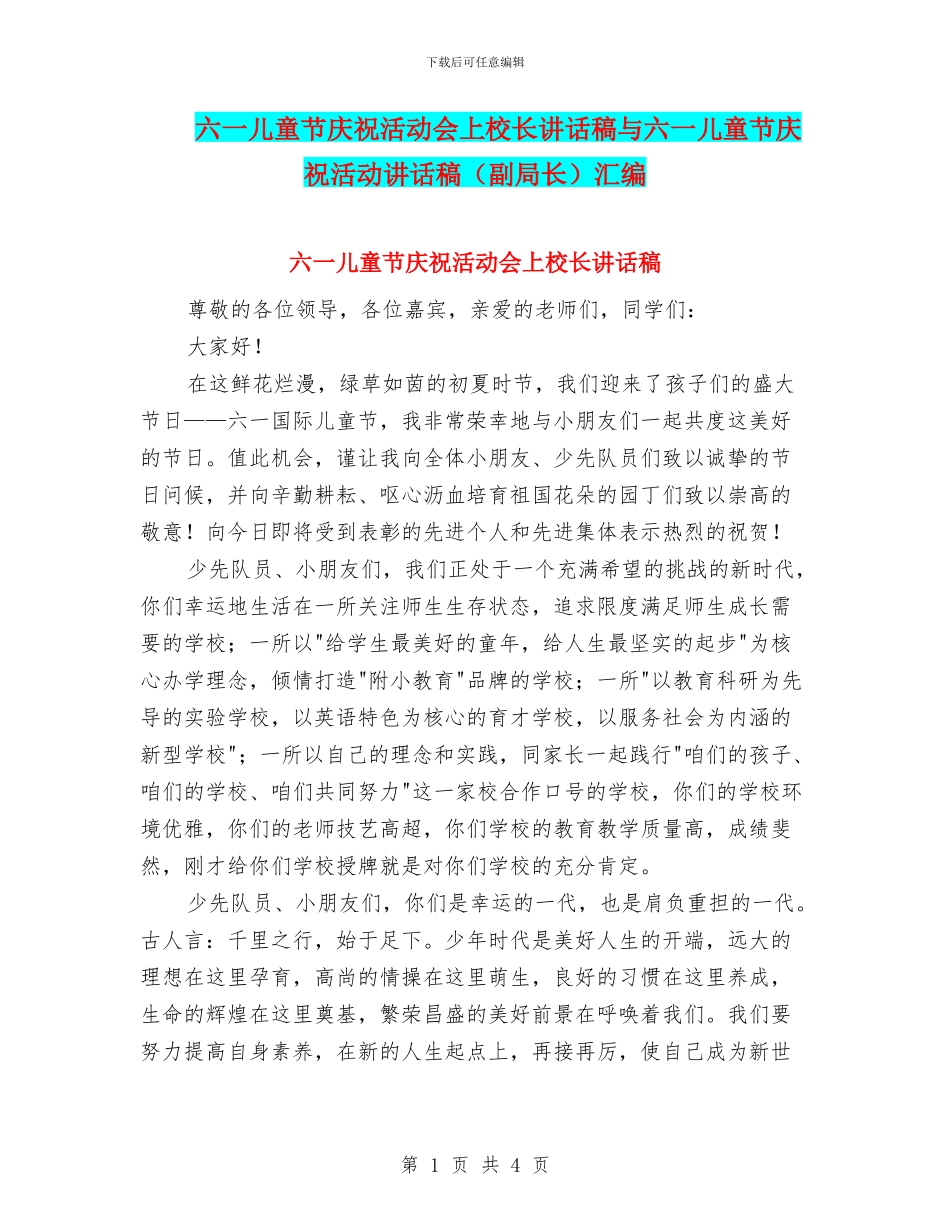 下载后可任意编辑

六一儿童节庆祝活动会上校长讲话稿与六一儿童节庆祝活动讲话稿（副局长）汇编

六一儿童节庆祝活动会上校长讲话稿

尊敬的各位领导，各位嘉宾，亲爱的老师们，同学们：

大家好！

在这鲜花烂漫，绿草如茵的初夏时节，我们迎来了孩子们的盛大节日——六一国际儿童节，我非常荣幸地与小朋友们一起共度这美好的节日。值此机会，谨让我向全体小朋友、少先队员们致以诚挚的节日问候，并向辛勤耕耘、呕心沥血培育祖国花朵的园丁们致以崇高的敬意！向今日即将受到表彰的先进个人和先进集体表示热烈的祝贺！

少先队员、小朋友们，我们正处于一个充满希望的挑战的新时代，你们幸运地生活在一所关注师生生存状态，追求限度满足师生成长需要的学校；一所以"给学生最美好的童年，给人生最坚实的起步"为核心办学理念，倾情打造"附小教育"品牌的学校；一所"以教育科研为先导的实验学校，以英语特色为核心的育才学校，以服务社会为内涵的新型学校"；一所以自己的理念和实践，同家长一起践行"咱们的孩子、咱们的学校、咱们共同努力"这一家校合作口号的学校，你们的学校环境优雅，你们的老师技艺高超，你们学校的教育教学质量高，成绩斐然，刚才给你们学校授牌就是对你们学校的充分肯定。

少先队员、小朋友们，你们是幸运的一代，也是肩负重担的一代。古人言：千里之行，始于足下。少年时代是美好人生的开端，远大的理想在这里孕育，高尚的情操在这里萌生，良好的习惯在这里养成，生命的辉煌在这里奠基，繁荣昌盛的美好前景在呼唤着我们。我们要努力提高自身素养，在新的人生起点上，再接再厉，使自己成为新世

第 1 页 共 4 页